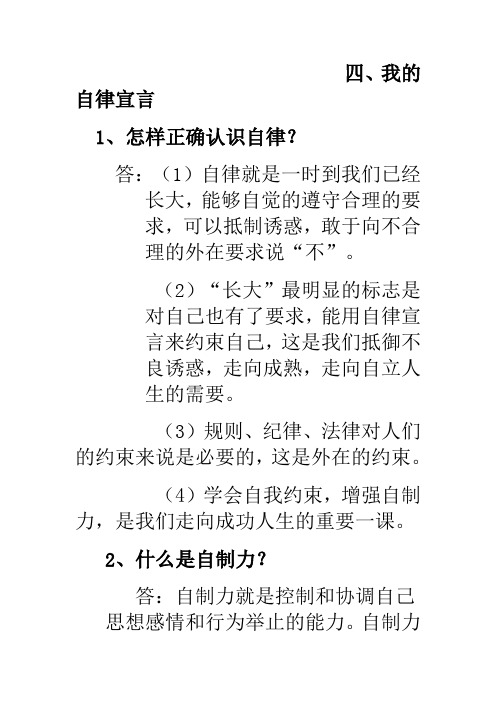 四、我的自律宣言

1、怎样正确认识自律？

答：（1）自律就是一时到我们已经长大，能够自觉的遵守合理的要求，可以抵制诱惑，敢于向不合理的外在要求说“不”。

（2）“长大”最明显的标志是对自己也有了要求，能用自律宣言来约束自己，这是我们抵御不良诱惑，走向成熟，走向自立人生的需要。

（3）规则、纪律、法律对人们的约束来说是必要的，这是外在的约束。

（4）学会自我约束，增强自制力，是我们走向成功人生的重要一课。

2、什么是自制力？

答：自制力就是控制和协调自己思想感情和行为举止的能力。自制力